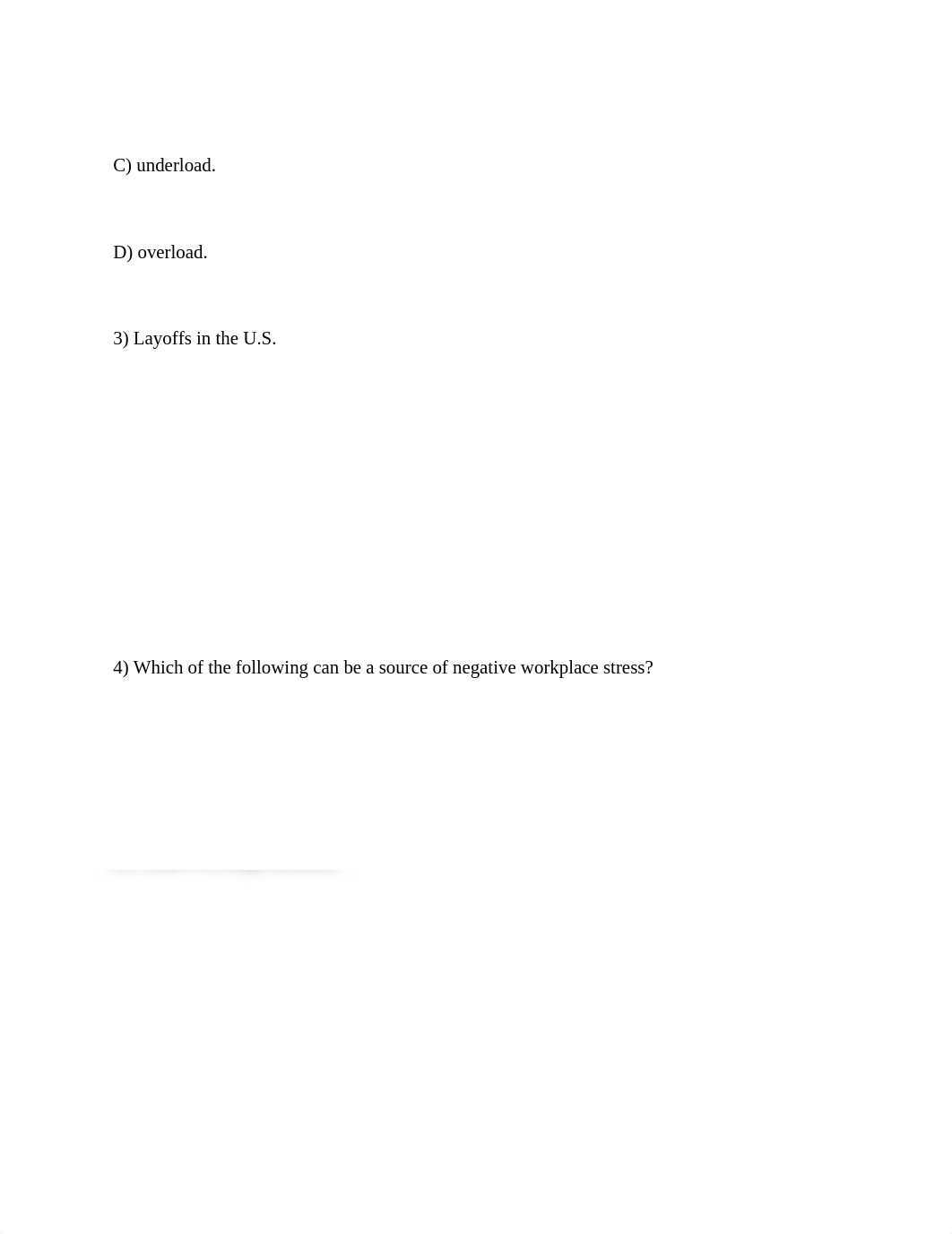 C) underload.

D) overload.

3) Layoffs in the U.S.

4) Which of the following can be a source of negative workplace stress?